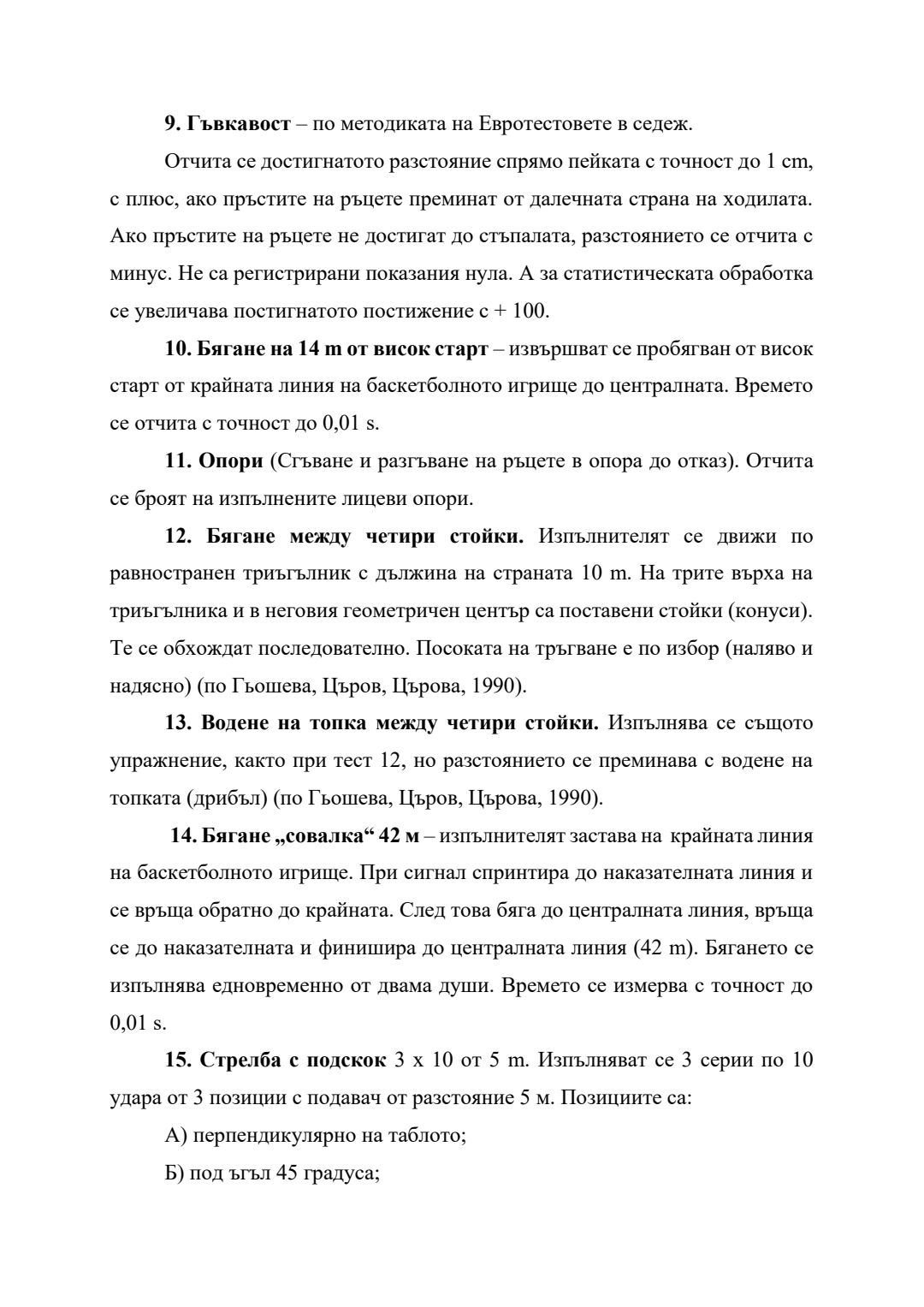 9. Гъвкавост – по методиката на Евротестовете в седеж.

Отчита се достигнатото разстояние спрямо пейката с точност до 1 cm, с плюс, ако пръстите на ръцете преминат от далечната страна на ходилата. Ако пръстите на ръцете не достигат до стъпалата, разстоянието се отчита с минус. Не са регистрирани показания нула. А за статистическата обработка се увеличава постигнатото постижение с + 100.

10. Бягане на 14 m от висок старт – извършват се пробягван от висок старт от крайната линия на баскетболното игрище до централната. Времето се отчита с точност до 0,01 s.

11. Опори (Сгъване и разгъване на ръцете в опора до отказ). Отчита се броят на изпълнените лицеви опори.

12. Бягане между четири стойки. Изпълнителят се движи по равностранен триъгълник с дължина на страната 10 m. На трите върха на триъгълника и в неговия геометричен център са поставени стойки (конуси). Те се обхождат последователно. Посоката на тръгване е по избор (наляво и надясно) (по Гьошева, Църов, Църова, 1990).

13. Водене на топка между четири стойки. Изпълнява се същото упражнение, както при тест 12, но разстоянието се преминава с водене на топката (дрибъл) (по Гьошева, Църов, Църова, 1990).

14. Бягане „совалка“ 42 м – изпълнителят застава на крайната линия на баскетболното игрище. При сигнал спринтира до наказателната линия и се връща обратно до крайната. След това бяга до централната линия, връща се до наказателната и финишира до централната линия (42 m). Бягането се изпълнява едновременно от двама души. Времето се измерва с точност до 0,01 s.

15. Стрелба с подскок 3 х 10 от 5 m. Изпълняват се 3 серии по 10 удара от 3 позиции с подавач от разстояние 5 м. Позициите са:

А) перпендикулярно на таблото;

Б) под ъгъл 45 градуса;